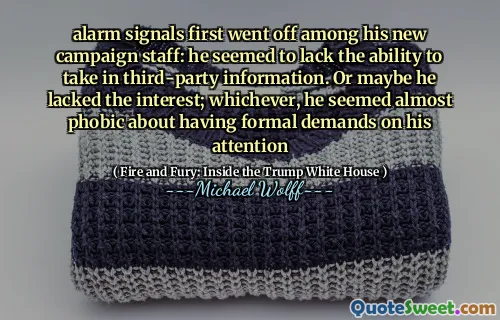 alarm signals first went off among his new campaign staff: he seemed to lack the ability to take in third-party information. Or maybe he lacked the interest; whichever, he seemed almost phobic about having formal demands on his attention

( Fire and Fury: Inside the Trump White House )

---Michael Wolff---

QuoteSweet.com